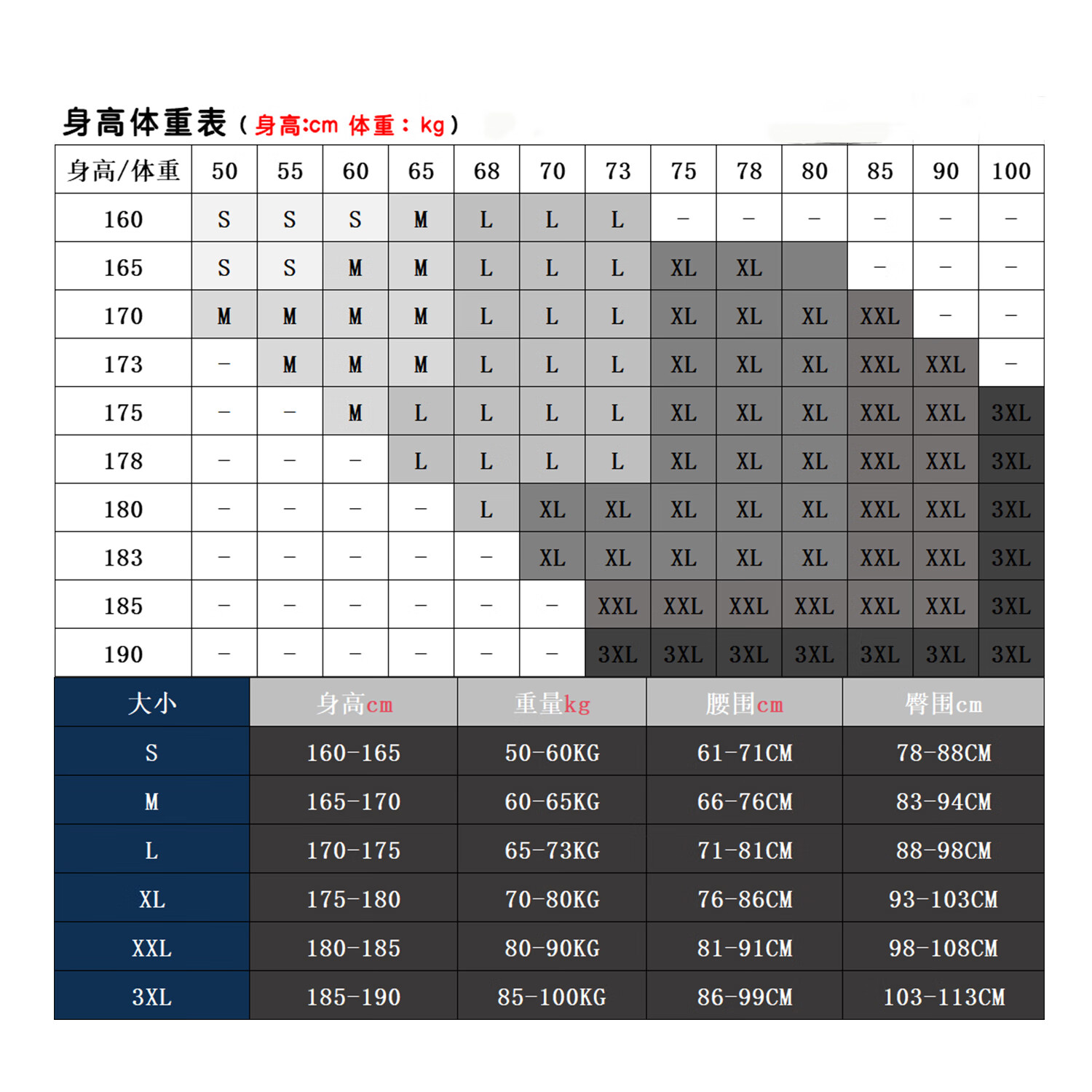 身高体重表（身高:cm 体重：kg）

| 身高/体重 | 50 | 55 | 60 | 65 | 68 | 70 | 73 | 75 | 78 | 80 | 85 | 90 | 100 |
|---|---|---|---|---|---|---|---|---|---|---|---|---|---|
| 160 | S | S | S | M | L | L | L | – | – | – | – | – | – |
| 165 | S | S | M | M | L | L | L | XL | XL |  | – | – | – |
| 170 | M | M | M | M | L | L | L | XL | XL | XL | XXL | – | – |
| 173 | – | M | M | M | L | L | L | XL | XL | XL | XXL | XXL | – |
| 175 | – | – | M | L | L | L | L | XL | XL | XL | XXL | XXL | 3XL |
| 178 | – | – | – | L | L | L | L | XL | XL | XL | XXL | XXL | 3XL |
| 180 | – | – | – | – | L | XL | XL | XL | XL | XL | XXL | XXL | 3XL |
| 183 | – | – | – | – | – | XL | XL | XL | XL | XL | XXL | XXL | 3XL |
| 185 | – | – | – | – | – | – | XXL | XXL | XXL | XXL | XXL | XXL | 3XL |
| 190 | – | – | – | – | – | – | 3XL | 3XL | 3XL | 3XL | 3XL | 3XL | 3XL |

| 大小 | 身高cm | 重量kg | 腰围cm | 臀围cm |
|---|---|---|---|---|
| S | 160-165 | 50-60KG | 61-71CM | 78-88CM |
| M | 165-170 | 60-65KG | 66-76CM | 83-94CM |
| L | 170-175 | 65-73KG | 71-81CM | 88-98CM |
| XL | 175-180 | 70-80KG | 76-86CM | 93-103CM |
| XXL | 180-185 | 80-90KG | 81-91CM | 98-108CM |
| 3XL | 185-190 | 85-100KG | 86-99CM | 103-113CM |